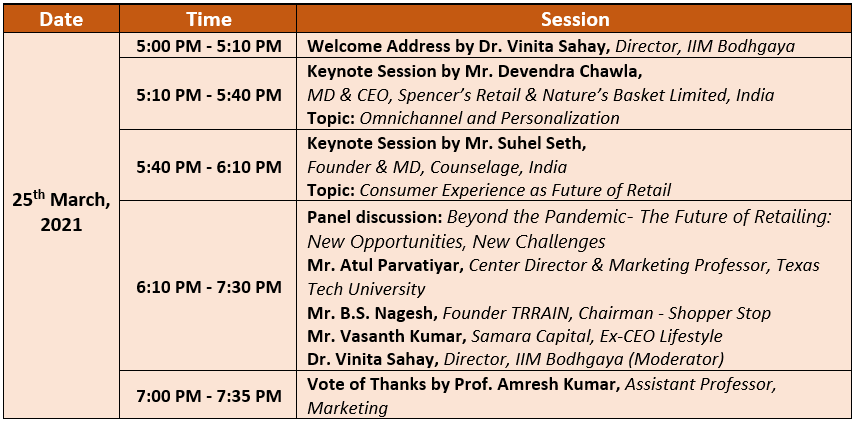 | Date | Time | Session |
|---|---|---|
| 25$^{th}$ March, 2021 | 5:00 PM - 5:10 PM | Welcome Address by Dr. Vinita Sahay, Director, IIM Bodhgaya |
| | 5:10 PM - 5:40 PM | Keynote Session by Mr. Devendra Chawla, MD & CEO, Spencer's Retail & Nature's Basket Limited, India Topic: Omnichannel and Personalization |
| | 5:40 PM - 6:10 PM | Keynote Session by Mr. Suhel Seth, Founder & MD, Counselage, India Topic: Consumer Experience as Future of Retail |
| | 6:10 PM - 7:30 PM | Panel discussion: Beyond the Pandemic- The Future of Retailing: New Opportunities, New Challenges Mr. Atul Parvatiyar, Center Director & Marketing Professor, Texas Tech University Mr. B.S. Nagesh, Founder TRRAIN, Chairman - Shopper Stop Mr. Vasanth Kumar, Samara Capital, Ex-CEO Lifestyle Dr. Vinita Sahay, Director, IIM Bodhgaya (Moderator) |
| | 7:00 PM - 7:35 PM | Vote of Thanks by Prof. Amresh Kumar, Assistant Professor, Marketing |